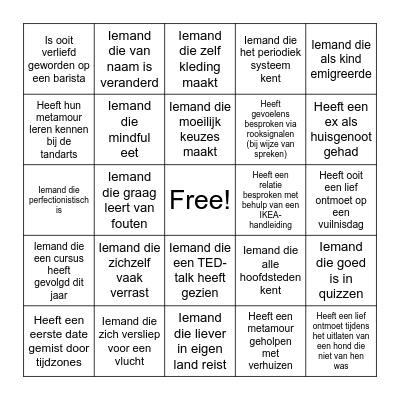 | | | | | |
|---|---|---|---|---|
| Is ooit verliefd geworden op een barista | Iemand die van naam is veranderd | Iemand die zelf kleding maakt | Iemand die het periodiek systeem kent | Iemand die als kind emigreerde |
| Heeft hun metamour leren kennen bij de tandarts | Iemand die mindful eet | Iemand die moeilijk keuzes maakt | Heeft gevoelens besproken via rooksignalen (bij wijze van spreken) | Heeft een ex als huisgenoot gehad |
| Iemand die perfectionistisch is | Iemand die graag leert van fouten | Free! | Heeft een relatie besproken met behulp van een IKEA-handleiding | Heeft ooit een lief ontmoet op een vuilnisdag |
| Iemand die een cursus heeft gevolgd dit jaar | Iemand die zichzelf vaak verrast | Iemand die een TED-talk heeft gezien | Iemand die alle hoofdsteden kent | Iemand die goed is in quizzen |
| Heeft een eerste date gemist door tijdzones | Iemand die zich versliep voor een vlucht | Iemand die liever in eigen land reist | Heeft een metamour geholpen met verhuizen | Heeft een lief ontmoet tijdens het uitlaten van een hond die niet van hen was |